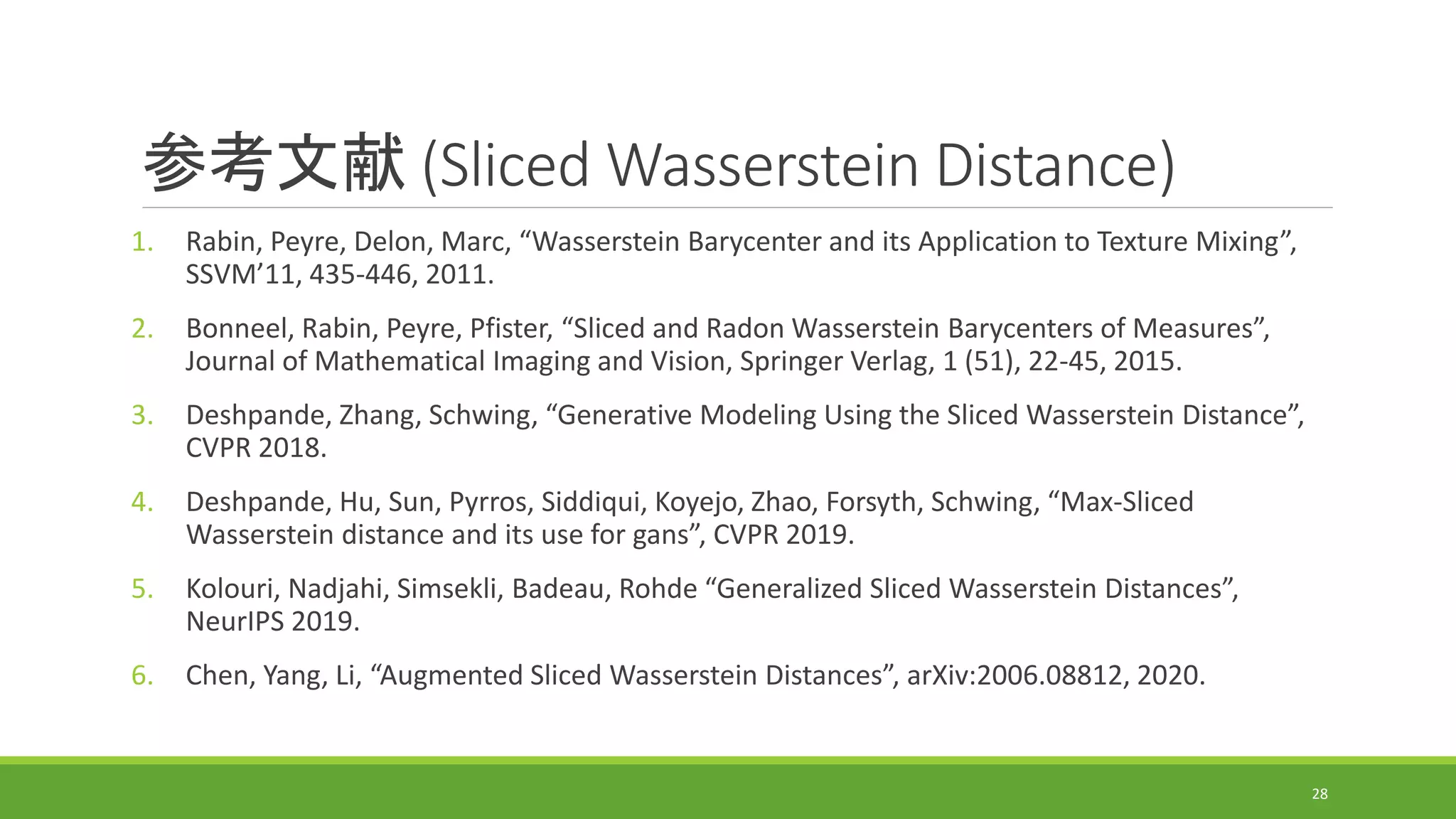 参考文献 (Sliced Wasserstein Distance)

1. Rabin, Peyre, Delon, Marc, "Wasserstein Barycenter and its Application to Texture Mixing", SSVM'11, 435-446, 2011.

2. Bonneel, Rabin, Peyre, Pfister, "Sliced and Radon Wasserstein Barycenters of Measures", Journal of Mathematical Imaging and Vision, Springer Verlag, 1 (51), 22-45, 2015.

3. Deshpande, Zhang, Schwing, "Generative Modeling Using the Sliced Wasserstein Distance", CVPR 2018.

4. Deshpande, Hu, Sun, Pyrros, Siddiqui, Koyejo, Zhao, Forsyth, Schwing, "Max-Sliced Wasserstein distance and its use for gans", CVPR 2019.

5. Kolouri, Nadjahi, Simsekli, Badeau, Rohde "Generalized Sliced Wasserstein Distances", NeurIPS 2019.

6. Chen, Yang, Li, "Augmented Sliced Wasserstein Distances", arXiv:2006.08812, 2020.

28